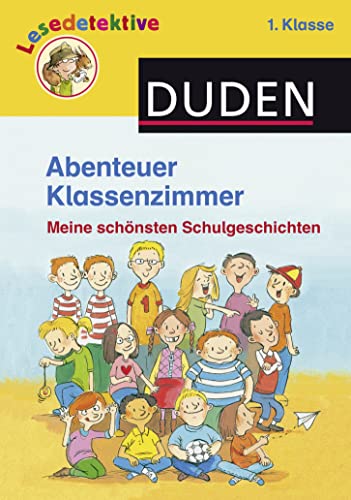 Lesedetektive

1. Klasse

DUDEN

Abenteuer Klassenzimmer

Meine schönsten Schulgeschichten

1